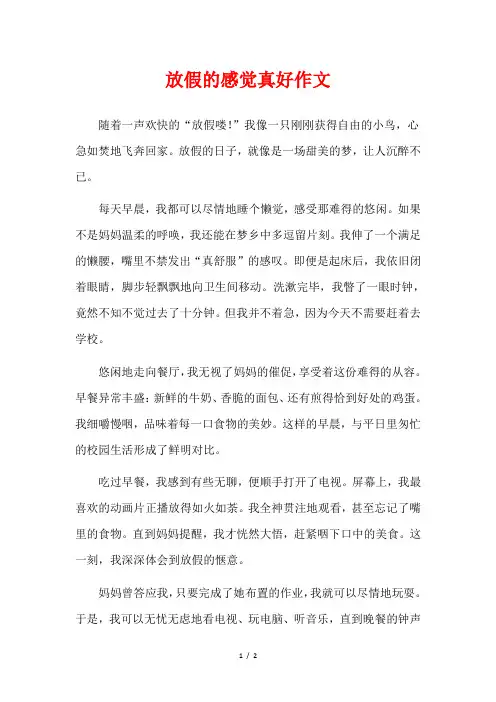 放假的感觉真好作文

随着一声欢快的“放假喽!”我像一只刚刚获得自由的小鸟，心急如焚地飞奔回家。放假的日子，就像是一场甜美的梦，让人沉醉不已。

每天早晨，我都可以尽情地睡个懒觉，感受那难得的悠闲。如果不是妈妈温柔的呼唤，我还能在梦乡中多逗留片刻。我伸了一个满足的懒腰，嘴里不禁发出“真舒服”的感叹。即便是起床后，我依旧闭着眼睛，脚步轻飘飘地向卫生间移动。洗漱完毕，我瞥了一眼时钟，竟然不知不觉过去了十分钟。但我并不着急，因为今天不需要赶着去学校。

悠闲地走向餐厅，我无视了妈妈的催促，享受着这份难得的从容。早餐异常丰盛：新鲜的牛奶、香脆的面包、还有煎得恰到好处的鸡蛋。我细嚼慢咽，品味着每一口食物的美妙。这样的早晨，与平日里匆忙的校园生活形成了鲜明对比。

吃过早餐，我感到有些无聊，便顺手打开了电视。屏幕上，我最喜欢的动画片正播放得如火如荼。我全神贯注地观看，甚至忘记了嘴里的食物。直到妈妈提醒，我才恍然大悟，赶紧咽下口中的美食。这一刻，我深深体会到放假的惬意。

妈妈曾答应我，只要完成了她布置的作业，我就可以尽情地玩耍。于是，我可以无忧无虑地看电视、玩电脑、听音乐，直到晚餐的钟声

1 / 2